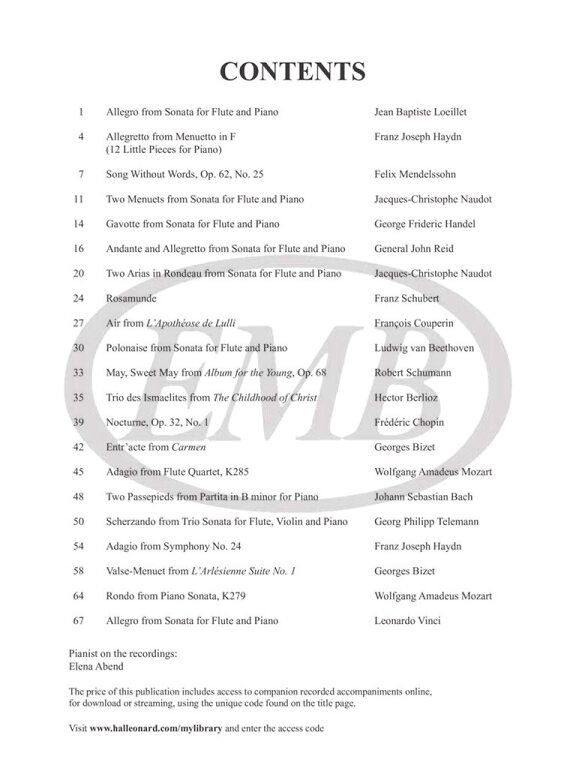 CONTENTS

| | | |
|---|---|---|
| 1 | Allegro from Sonata for Flute and Piano | Jean Baptiste Loeillet |
| 4 | Allegretto from Menuetto in F (12 Little Pieces for Piano) | Franz Joseph Haydn |
| 7 | Song Without Words, Op. 62, No. 25 | Felix Mendelssohn |
| 11 | Two Menuets from Sonata for Flute and Piano | Jacques-Christophe Naudot |
| 14 | Gavotte from Sonata for Flute and Piano | George Frideric Handel |
| 16 | Andante and Allegretto from Sonata for Flute and Piano | General John Reid |
| 20 | Two Arias in Rondeau from Sonata for Flute and Piano | Jacques-Christophe Naudot |
| 24 | Rosamunde | Franz Schubert |
| 27 | Air from L'Apothéose de Lulli | François Couperin |
| 30 | Polonaise from Sonata for Flute and Piano | Ludwig van Beethoven |
| 33 | May, Sweet May from Album for the Young, Op. 68 | Robert Schumann |
| 35 | Trio des Ismaelites from The Childhood of Christ | Hector Berlioz |
| 39 | Nocturne, Op. 32, No. 1 | Frédéric Chopin |
| 42 | Entr'acte from Carmen | Georges Bizet |
| 45 | Adagio from Flute Quartet, K285 | Wolfgang Amadeus Mozart |
| 48 | Two Passepieds from Partita in B minor for Piano | Johann Sebastian Bach |
| 50 | Scherzando from Trio Sonata for Flute, Violin and Piano | Georg Philipp Telemann |
| 54 | Adagio from Symphony No. 24 | Franz Joseph Haydn |
| 58 | Valse-Menuet from L'Arlésienne Suite No. 1 | Georges Bizet |
| 64 | Rondo from Piano Sonata, K279 | Wolfgang Amadeus Mozart |
| 67 | Allegro from Sonata for Flute and Piano | Leonardo Vinci |

EMB

Pianist on the recordings:
Elena Abend

The price of this publication includes access to companion recorded accompaniments online, for download or streaming, using the unique code found on the title page.

Visit www.halleonard.com/mylibrary and enter the access code